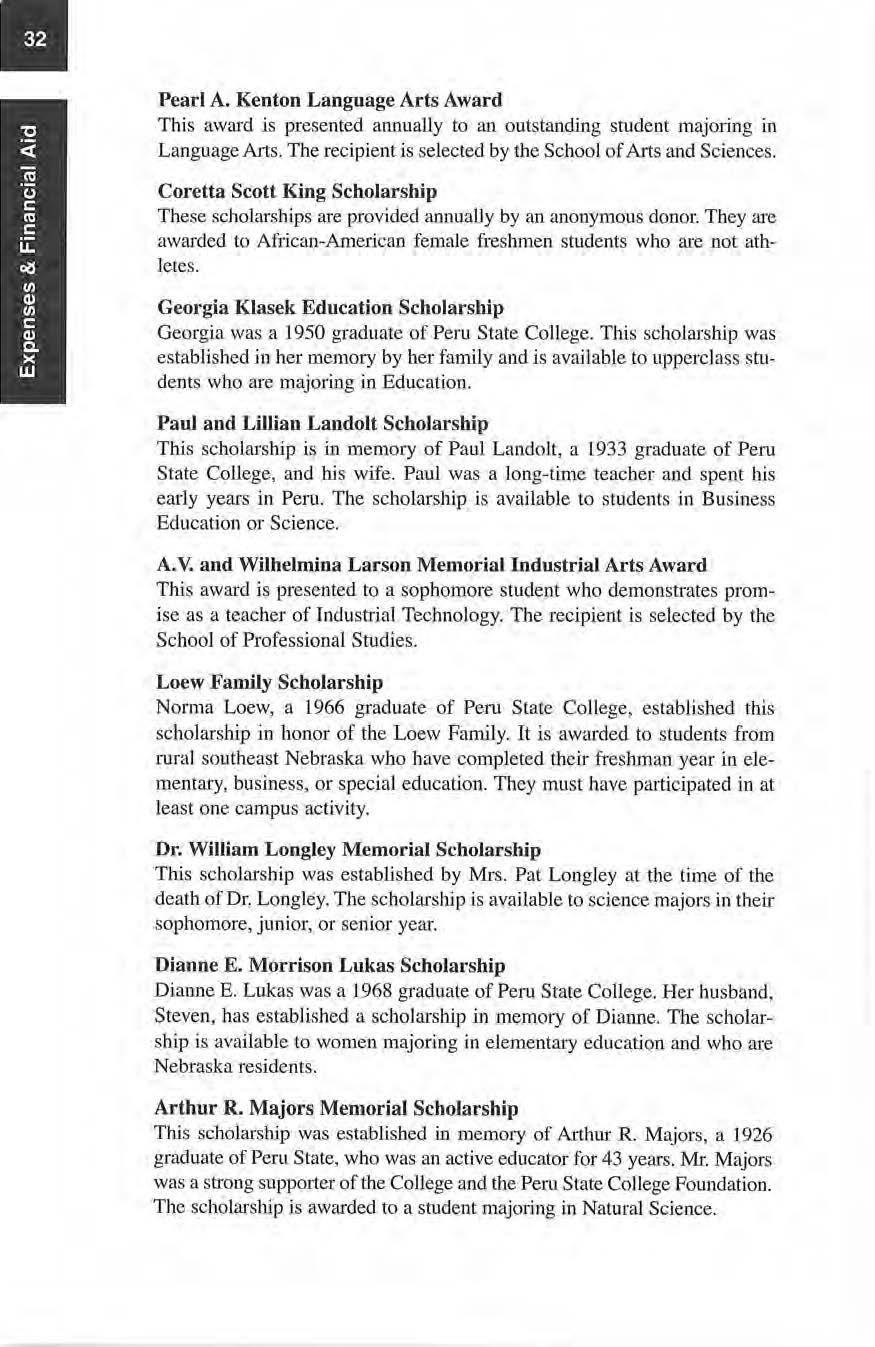 32

Expenses & Financial Aid

Pearl A. Kenton Language Arts Award
This award is presented annually to an outstanding student majoring in Language Arts. The recipient is selected by the School of Arts and Sciences.

Coretta Scott King Scholarship
These scholarships are provided annually by an anonymous donor. They are awarded to African-American female freshmen students who are not athletes.

Georgia Klasek Education Scholarship
Georgia was a 1950 graduate of Peru State College. This scholarship was established in her memory by her family and is available to upperclass students who are majoring in Education.

Paul and Lillian Landolt Scholarship
This scholarship is in memory of Paul Landolt, a 1933 graduate of Peru State College, and his wife. Paul was a long-time teacher and spent his early years in Peru. The scholarship is available to students in Business Education or Science.

A.V. and Wilhelmina Larson Memorial Industrial Arts Award
This award is presented to a sophomore student who demonstrates promise as a teacher of Industrial Technology. The recipient is selected by the School of Professional Studies.

Loew Family Scholarship
Norma Loew, a 1966 graduate of Peru State College, established this scholarship in honor of the Loew Family. It is awarded to students from rural southeast Nebraska who have completed their freshman year in elementary, business, or special education. They must have participated in at least one campus activity.

Dr. William Longley Memorial Scholarship
This scholarship was established by Mrs. Pat Longley at the time of the death of Dr. Longley. The scholarship is available to science majors in their sophomore, junior, or senior year.

Dianne E. Morrison Lukas Scholarship
Dianne E. Lukas was a 1968 graduate of Peru State College. Her husband, Steven, has established a scholarship in memory of Dianne. The scholarship is available to women majoring in elementary education and who are Nebraska residents.

Arthur R. Majors Memorial Scholarship
This scholarship was established in memory of Arthur R. Majors, a 1926 graduate of Peru State, who was an active educator for 43 years. Mr. Majors was a strong supporter of the College and the Peru State College Foundation. The scholarship is awarded to a student majoring in Natural Science.